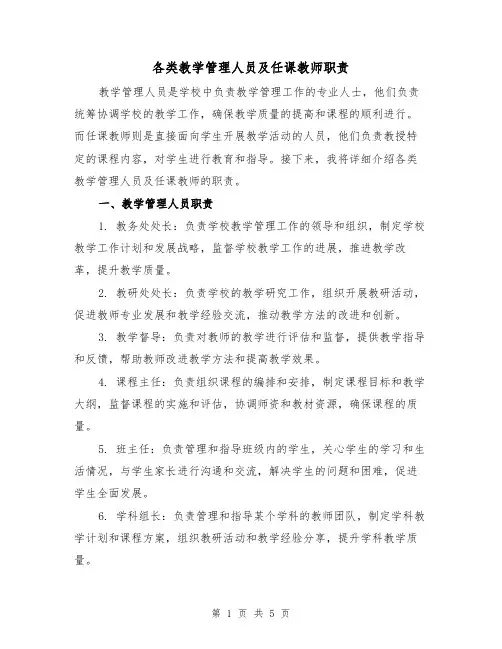 各类教学管理人员及任课教师职责

教学管理人员是学校中负责教学管理工作的专业人士，他们负责统筹协调学校的教学工作，确保教学质量的提高和课程的顺利进行。而任课教师则是直接面向学生开展教学活动的人员，他们负责教授特定的课程内容，对学生进行教育和指导。接下来，我将详细介绍各类教学管理人员及任课教师的职责。

一、教学管理人员职责

1. 教务处处长：负责学校教学管理工作的领导和组织，制定学校教学工作计划和发展战略，监督学校教学工作的进展，推进教学改革，提升教学质量。

2. 教研处处长：负责学校的教学研究工作，组织开展教研活动，促进教师专业发展和教学经验交流，推动教学方法的改进和创新。

3. 教学督导：负责对教师的教学进行评估和监督，提供教学指导和反馈，帮助教师改进教学方法和提高教学效果。

4. 课程主任：负责组织课程的编排和安排，制定课程目标和教学大纲，监督课程的实施和评估，协调师资和教材资源，确保课程的质量。

5. 班主任：负责管理和指导班级内的学生，关心学生的学习和生活情况，与学生家长进行沟通和交流，解决学生的问题和困难，促进学生全面发展。

6. 学科组长：负责管理和指导某个学科的教师团队，制定学科教学计划和课程方案，组织教研活动和教学经验分享，提升学科教学质量。

第 1 页 共 5 页